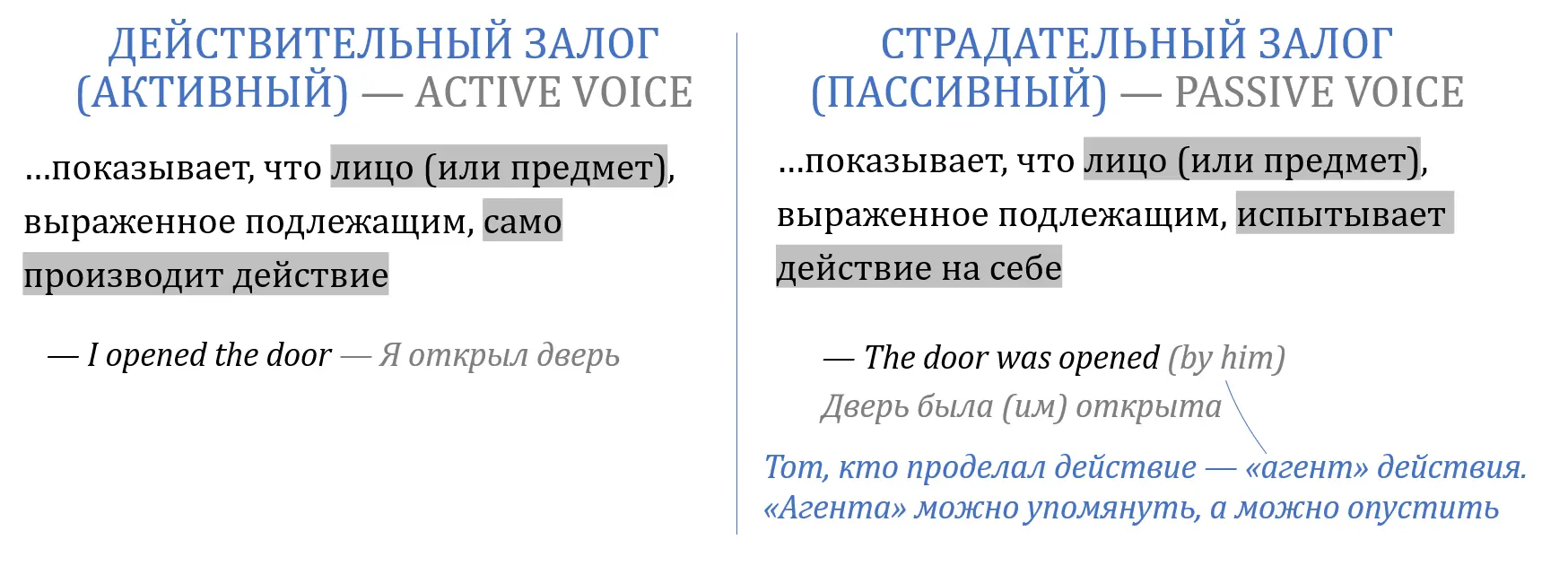 ДЕЙСТВИТЕЛЬНЫЙ ЗАЛОГ (АКТИВНЫЙ) — ACTIVE VOICE

...показывает, что лицо (или предмет), выраженное подлежащим, само производит действие

— I opened the door — Я открыл дверь

СТРАДАТЕЛЬНЫЙ ЗАЛОГ (ПАССИВНЫЙ) — PASSIVE VOICE

...показывает, что лицо (или предмет), выраженное подлежащим, испытывает действие на себе

— The door was opened (by him)
Дверь была (им) открыта

Тот, кто проделал действие — «агент» действия. «Агента» можно упомянуть, а можно опустить